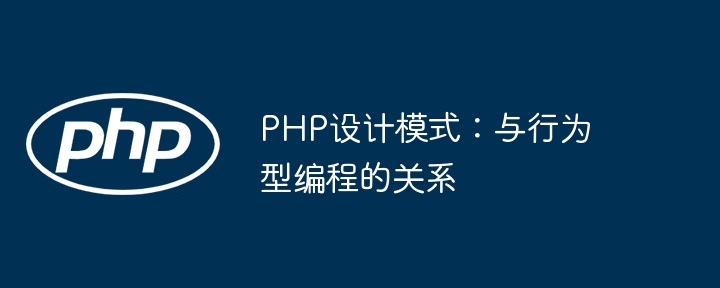 php

PHP设计模式：与行为型编程的关系